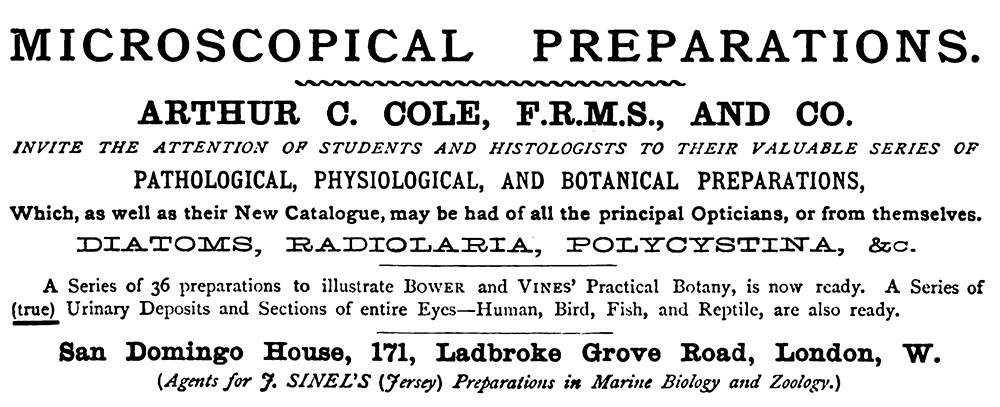 MICROSCOPICAL PREPARATIONS.

ARTHUR C. COLE, F.R.M.S., AND CO.

INVITE THE ATTENTION OF STUDENTS AND HISTOLOGISTS TO THEIR VALUABLE SERIES OF

PATHOLOGICAL, PHYSIOLOGICAL, AND BOTANICAL PREPARATIONS,

Which, as well as their New Catalogue, may be had of all the principal Opticians, or from themselves.

DIATOMS, RADIOLARIA, POLYCYSTINA, &c.

A Series of 36 preparations to illustrate BOWER and VINES' Practical Botany, is now ready. A Series of (true) Urinary Deposits and Sections of entire Eyes—Human, Bird, Fish, and Reptile, are also ready.

San Domingo House, 171, Ladbroke Grove Road, London, W.

(Agents for J. SINEL'S (Jersey) Preparations in Marine Biology and Zoology.)